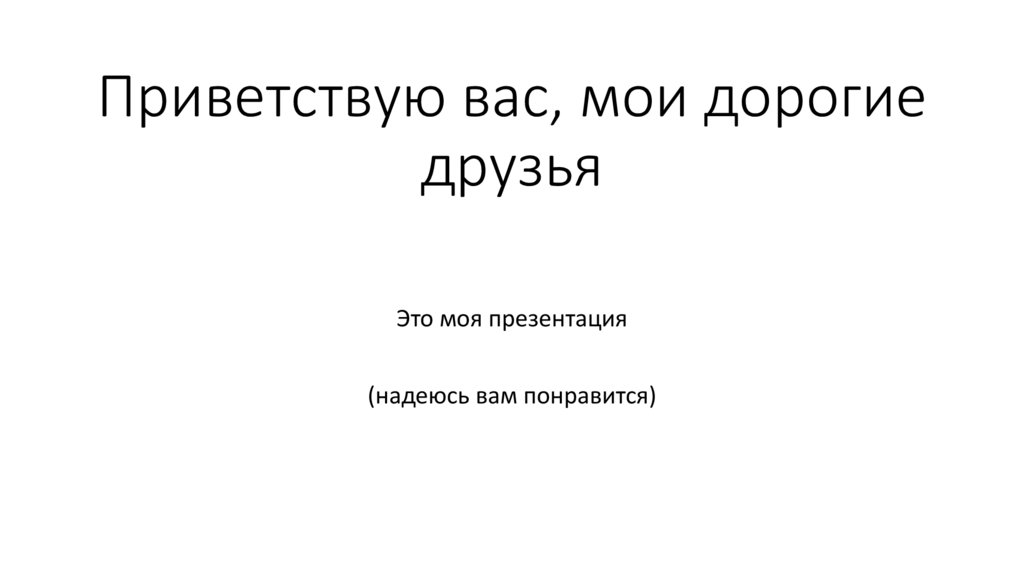 Приветствую вас, мои дорогие друзья

Это моя презентация

(надеюсь вам понравится)